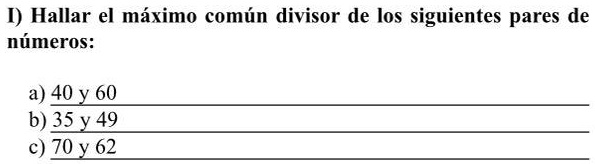 I) Hallar el máximo común divisor de los siguientes pares de números:

a) 40 y 60
b) 35 y 49
c) 70 y 62